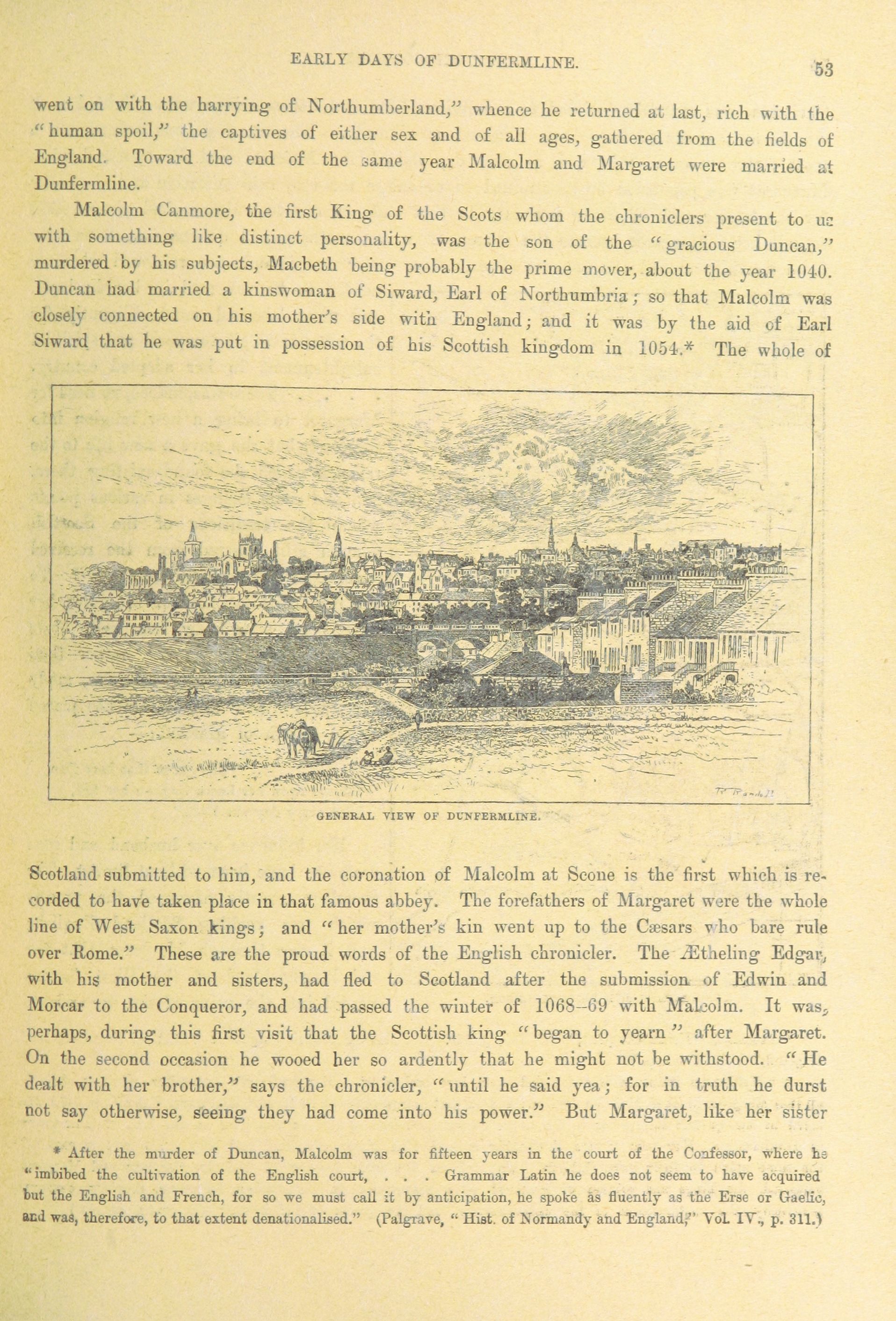 EARLY DAYS OF DUNFERMLINE.

53

went on with the harrying of Northumberland," whence he returned at last, rich with the "human spoil," the captives of either sex and of all ages, gathered from the fields of England. Toward the end of the same year Malcolm and Margaret were married at Dunfermline.

Malcolm Canmore, the first King of the Scots whom the chroniclers present to us with something like distinct personality, was the son of the "gracious Duncan," murdered by his subjects, Macbeth being probably the prime mover, about the year 1040. Duncan had married a kinswoman of Siward, Earl of Northumbria; so that Malcolm was closely connected on his mother's side with England; and it was by the aid of Earl Siward that he was put in possession of his Scottish kingdom in 1054.* The whole of

GENERAL VIEW OF DUNFERMLINE.

Scotland submitted to him, and the coronation of Malcolm at Scone is the first which is recorded to have taken place in that famous abbey. The forefathers of Margaret were the whole line of West Saxon kings; and "her mother's kin went up to the Cæsars who bare rule over Rome." These are the proud words of the English chronicler. The Ætheling Edgar, with his mother and sisters, had fled to Scotland after the submission of Edwin and Morcar to the Conqueror, and had passed the winter of 1068–69 with Malcolm. It was, perhaps, during this first visit that the Scottish king "began to yearn" after Margaret. On the second occasion he wooed her so ardently that he might not be withstood. "He dealt with her brother," says the chronicler, "until he said yea; for in truth he durst not say otherwise, seeing they had come into his power." But Margaret, like her sister

* After the murder of Duncan, Malcolm was for fifteen years in the court of the Confessor, where he "imbibed the cultivation of the English court, . . . Grammar Latin he does not seem to have acquired but the English and French, for so we must call it by anticipation, he spoke as fluently as the Erse or Gaelic, and was, therefore, to that extent denationalised." (Palgrave, "Hist. of Normandy and England," Vol. IV., p. 311.)